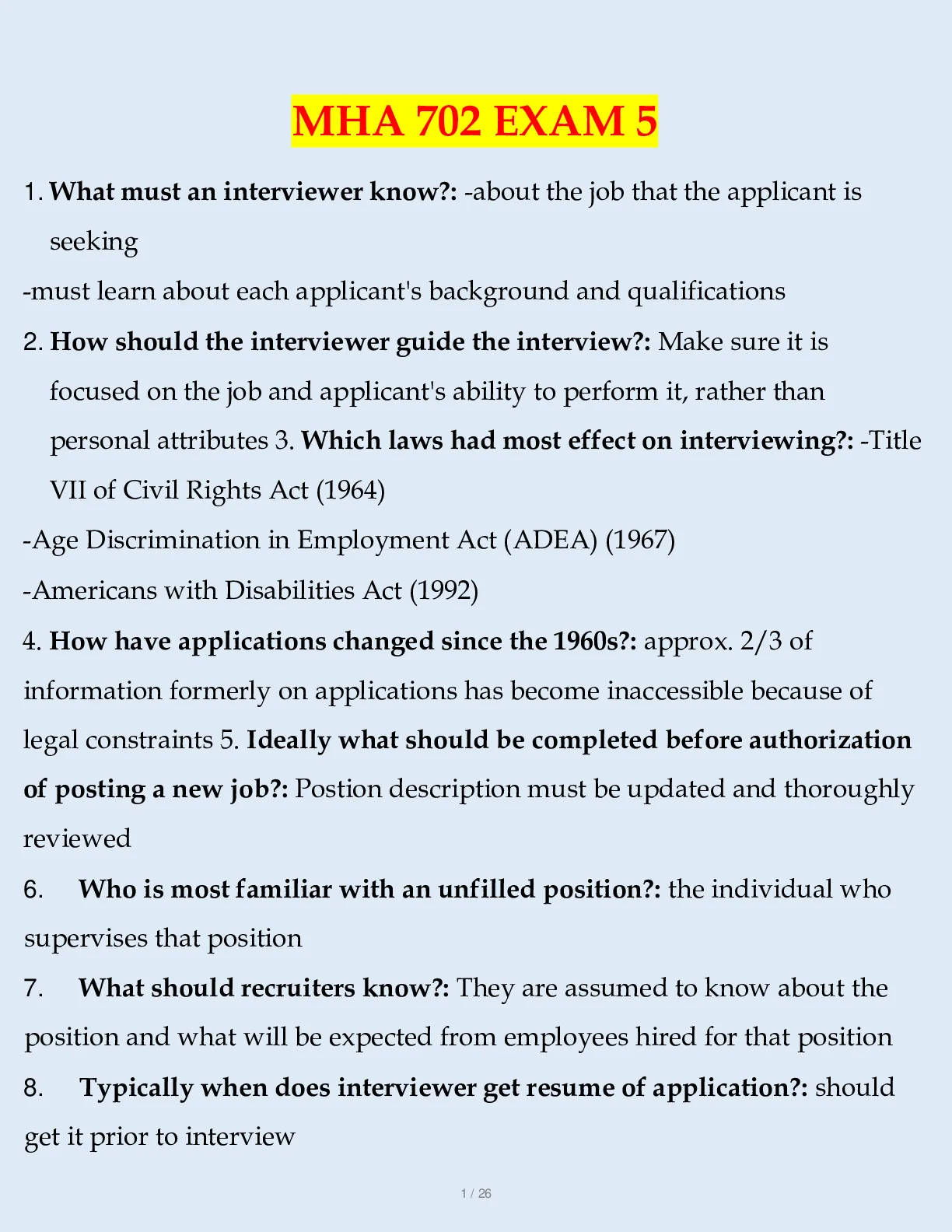 MHA 702 EXAM 5

1. What must an interviewer know?: -about the job that the applicant is seeking

-must learn about each applicant's background and qualifications

2. How should the interviewer guide the interview?: Make sure it is focused on the job and applicant's ability to perform it, rather than personal attributes 3. Which laws had most effect on interviewing?: -Title VII of Civil Rights Act (1964)

-Age Discrimination in Employment Act (ADEA) (1967)

-Americans with Disabilities Act (1992)

4. How have applications changed since the 1960s?: approx. 2/3 of information formerly on applications has become inaccessible because of legal constraints 5. Ideally what should be completed before authorization of posting a new job?: Postion description must be updated and thoroughly reviewed

6. Who is most familiar with an unfilled position?: the individual who supervises that position

7. What should recruiters know?: They are assumed to know about the position and what will be expected from employees hired for that position

8. Typically when does interviewer get resume of application?: should get it prior to interview

1 / 26